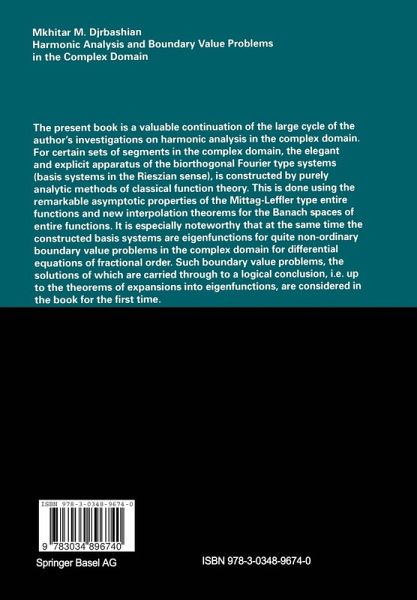 Mkhitar M. Djrbashian
Harmonic Analysis and Boundary Value Problems in the Complex Domain

The present book is a valuable continuation of the large cycle of the author's investigations on harmonic analysis in the complex domain. For certain sets of segments in the complex domain, the elegant and explicit apparatus of the biorthogonal Fourier type systems (basis systems in the Rieszian sense), is constructed by purely analytic methods of classical function theory. This is done using the remarkable asymptotic properties of the Mittag-Leffler type entire functions and new interpolation theorems for the Banach spaces of entire functions. It is especially noteworthy that at the same time the constructed basis systems are eigenfunctions for quite non-ordinary boundary value problems in the complex domain for differential equations of fractional order. Such boundary value problems, the solutions of which are carried through to a logical conclusion, i.e. up to the theorems of expansions into eigenfunctions, are considered in the book for the first time.

ISBN 978-3-0348-9674-0

9 783034 896740

Springer Basel AG

ISBN 978-3-0348-9674-0